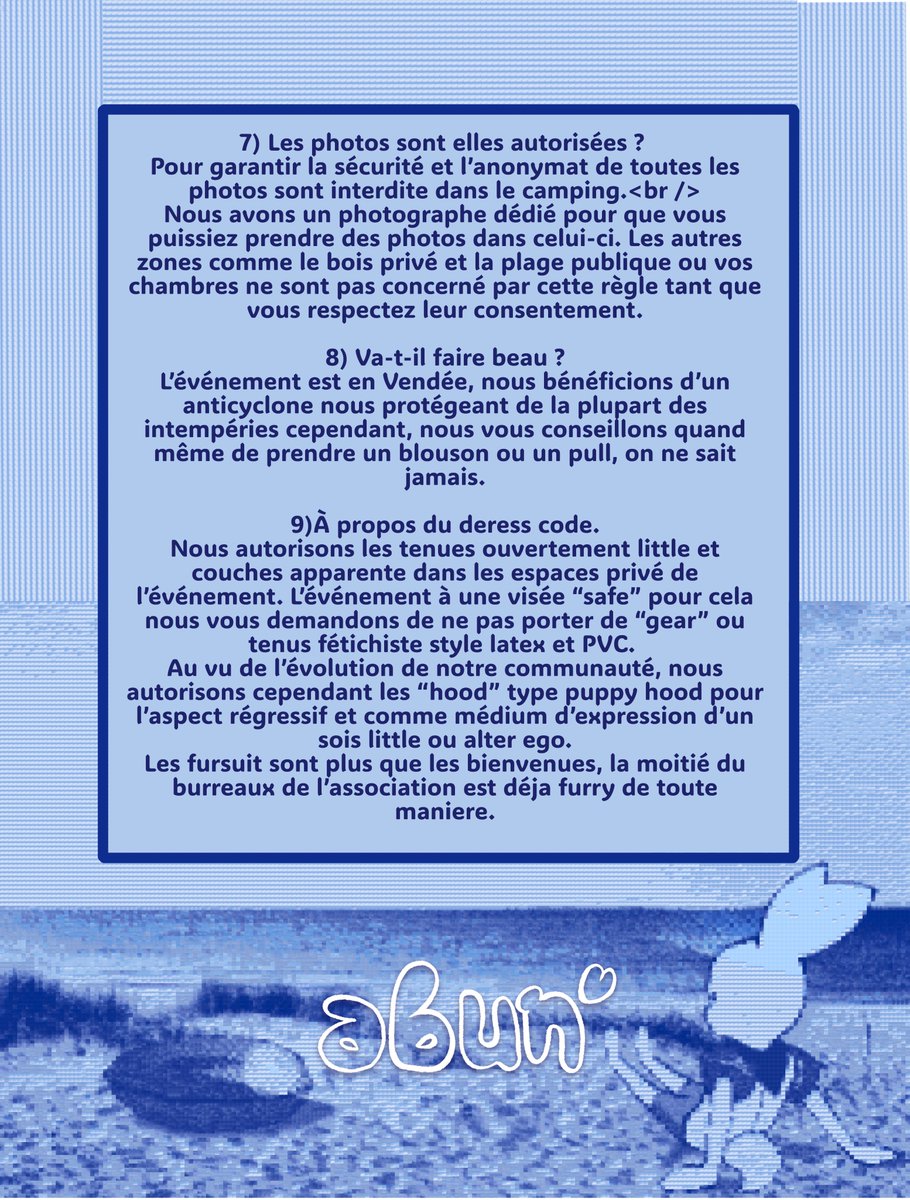 7) Les photos sont elles autorisées ?
Pour garantir la sécurité et l'anonymat de toutes les photos sont interdite dans le camping.<br />
Nous avons un photographe dédié pour que vous puissiez prendre des photos dans celui-ci. Les autres zones comme le bois privé et la plage publique ou vos chambres ne sont pas concerné par cette règle tant que vous respectez leur consentement.

8) Va-t-il faire beau ?
L'événement est en Vendée, nous bénéficions d'un anticyclone nous protégeant de la plupart des intempéries cependant, nous vous conseillons quand même de prendre un blouson ou un pull, on ne sait jamais.

9)À propos du deress code.
Nous autorisons les tenues ouvertement little et couches apparente dans les espaces privé de l'événement. L'événement à une visée "safe" pour cela nous vous demandons de ne pas porter de "gear" ou tenus fétichiste style latex et PVC.
Au vu de l'évolution de notre communauté, nous autorisons cependant les "hood" type puppy hood pour l'aspect régressif et comme médium d'expression d'un sois little ou alter ego.
Les fursuit sont plus que les bienvenues, la moitié du burreaux de l'association est déja furry de toute maniere.

abun